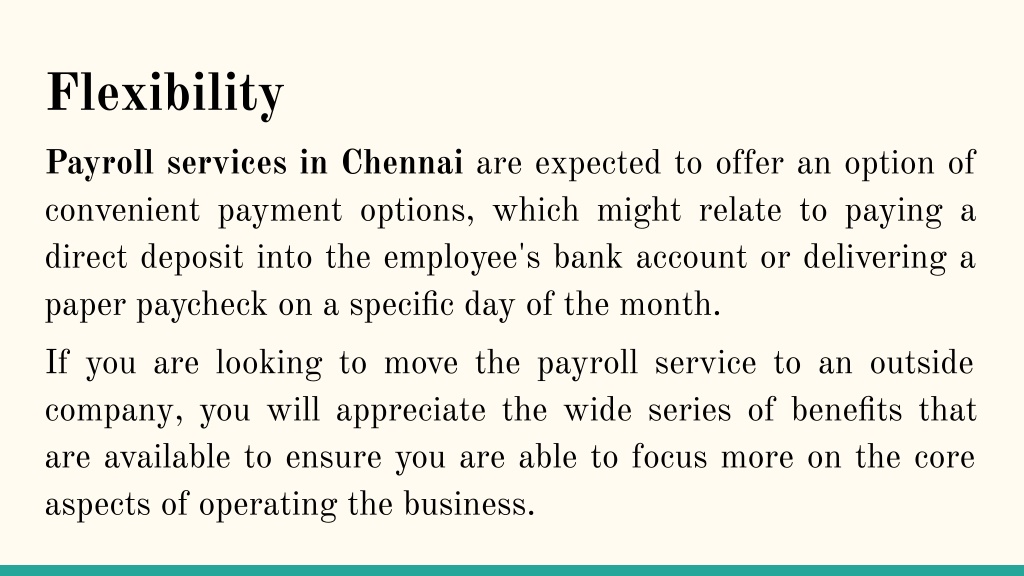 Flexibility

Payroll services in Chennai are expected to offer an option of convenient payment options, which might relate to paying a direct deposit into the employee's bank account or delivering a paper paycheck on a specific day of the month.

If you are looking to move the payroll service to an outside company, you will appreciate the wide series of benefits that are available to ensure you are able to focus more on the core aspects of operating the business.